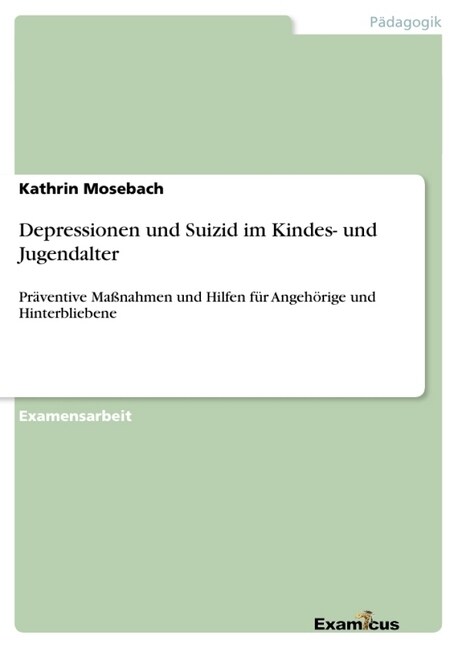 Pädagogik

Kathrin Mosebach

Depressionen und Suizid im Kindes- und Jugendalter

Präventive Maßnahmen und Hilfen für Angehörige und Hinterbliebene

Examensarbeit

Examicus